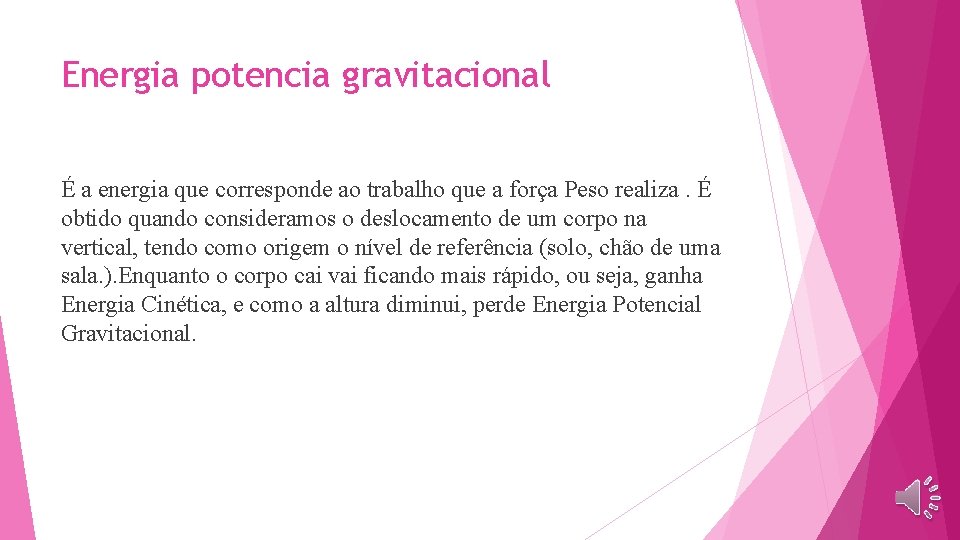 Energia potencia gravitacional

É a energia que corresponde ao trabalho que a força Peso realiza . É obtido quando consideramos o deslocamento de um corpo na vertical, tendo como origem o nível de referência (solo, chão de uma sala.).Enquanto o corpo cai vai ficando mais rápido, ou seja, ganha Energia Cinética, e como a altura diminui, perde Energia Potencial Gravitacional.